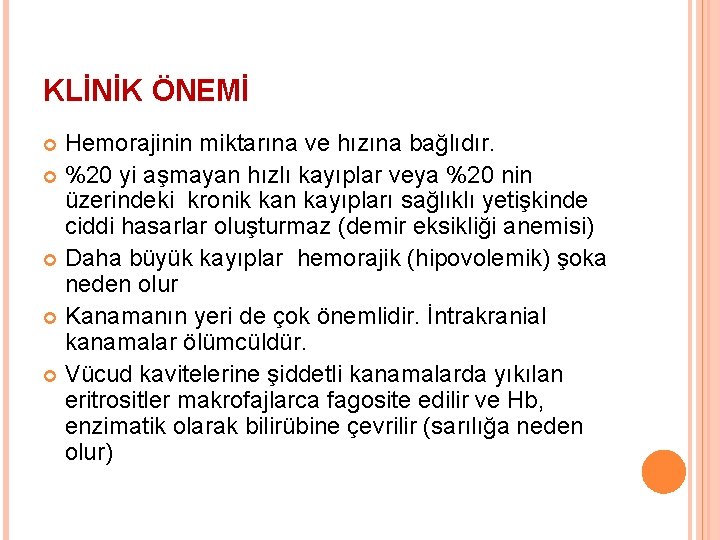 KLİNİK ÖNEMİ

Hemorajinin miktarına ve hızına bağlıdır.

%20 yi aşmayan hızlı kayıplar veya %20 nin üzerindeki kronik kan kayıpları sağlıklı yetişkinde ciddi hasarlar oluşturmaz (demir eksikliği anemisi)

Daha büyük kayıplar hemorajik (hipovolemik) şoka neden olur

Kanamanın yeri de çok önemlidir. İntrakranial kanamalar ölümcüldür.

Vücud kavitelerine şiddetli kanamalarda yıkılan eritrositler makrofajlarca fagosite edilir ve Hb, enzimatik olarak bilirübine çevrilir (sarılığa neden olur)